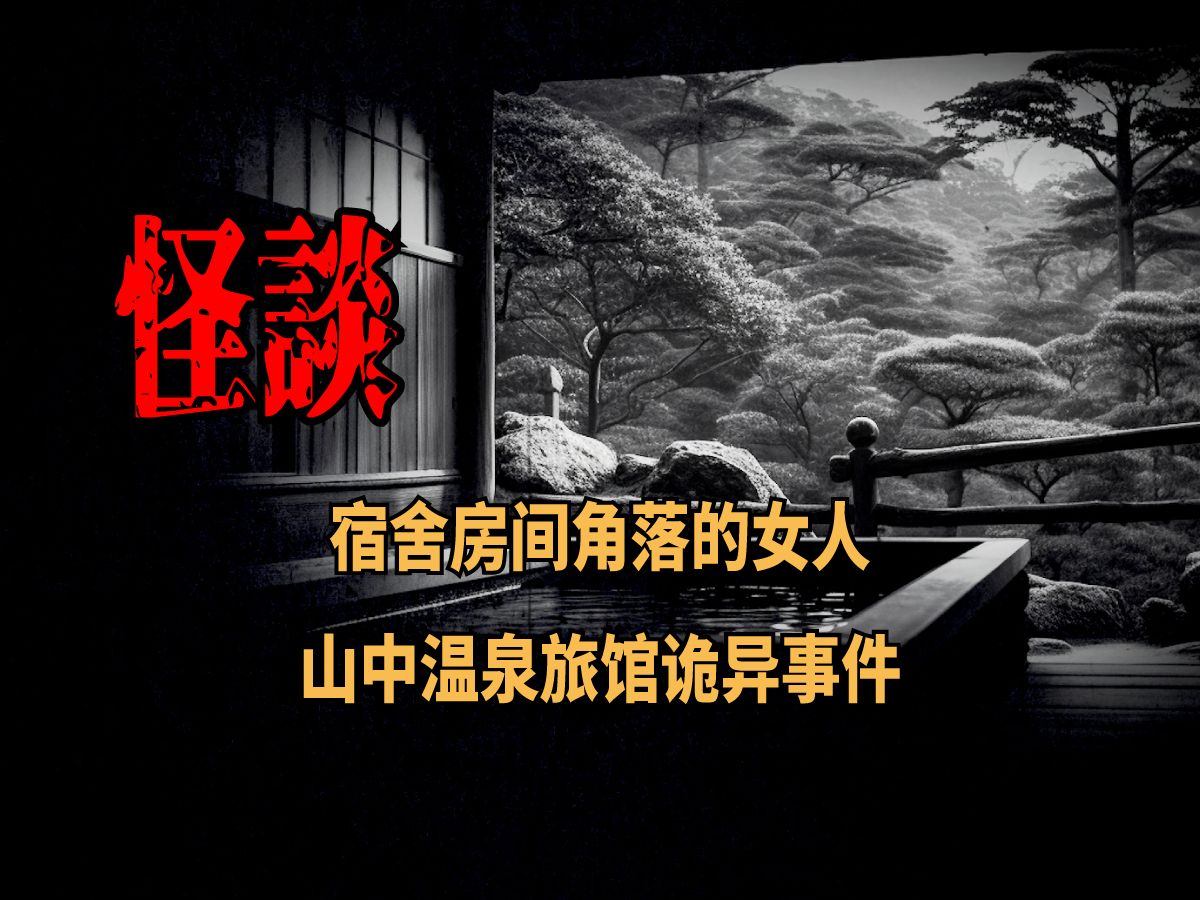 怪談

宿舍房间角落的女人

山中温泉旅馆诡异事件